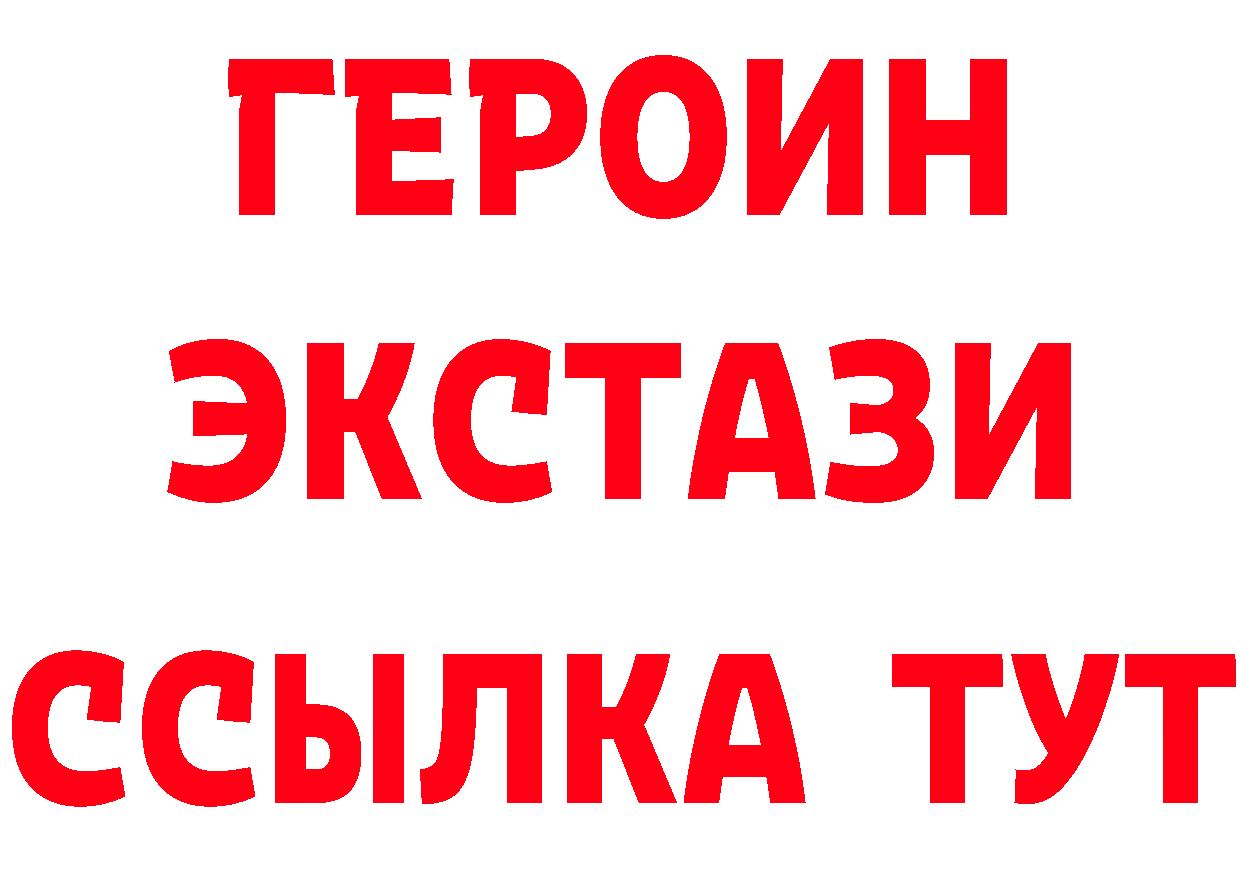 ГЕРОИН
ЭКСТАЗИ
ССЫЛКА ТУТ